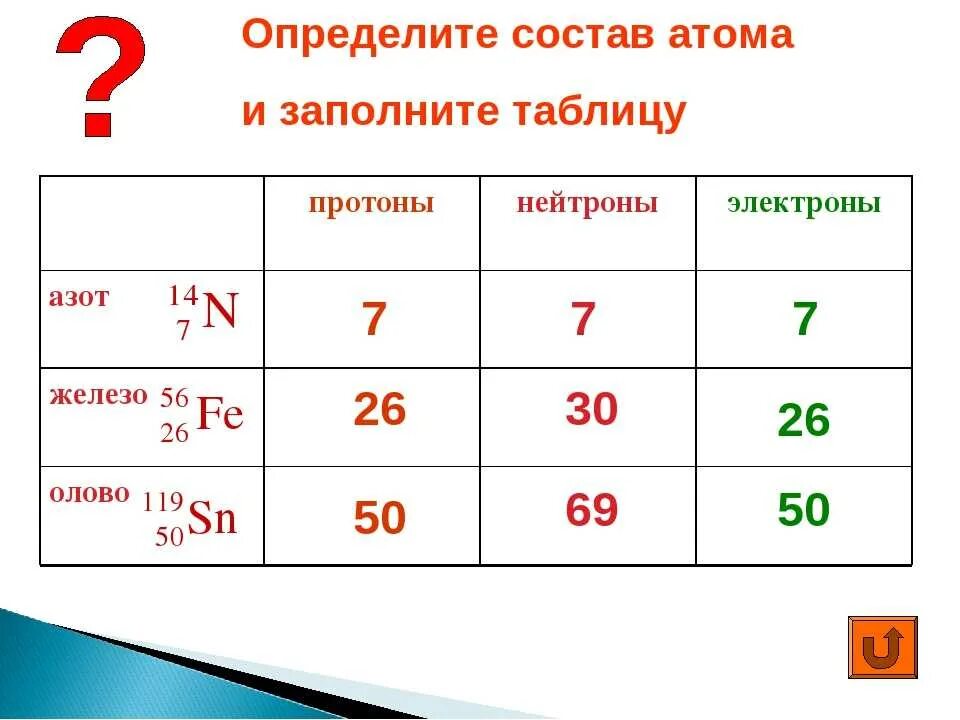 ?

Определите состав атома

и заполните таблицу

| | протоны | нейтроны | электроны |
|---|---|---|---|
| азот $^{14}_{7}N$ | 7 | 7 | 7 |
| железо $^{56}_{26}Fe$ | 26 | 30 | 26 |
| олово $^{119}_{50}Sn$ | 50 | 69 | 50 |